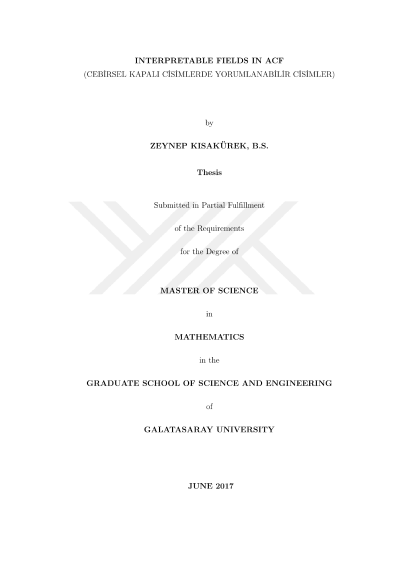 INTERPRETABLE FIELDS IN ACF
(CEBİRSEL KAPALI CİSİMLERDE YORUMLANABİLİR CİSİMLER)

by

ZEYNEP KISAKÜREK, B.S.

Thesis

Submitted in Partial Fulfillment

of the Requirements

for the Degree of

MASTER OF SCIENCE

in

MATHEMATICS

in the

GRADUATE SCHOOL OF SCIENCE AND ENGINEERING

of

GALATASARAY UNIVERSITY

JUNE 2017